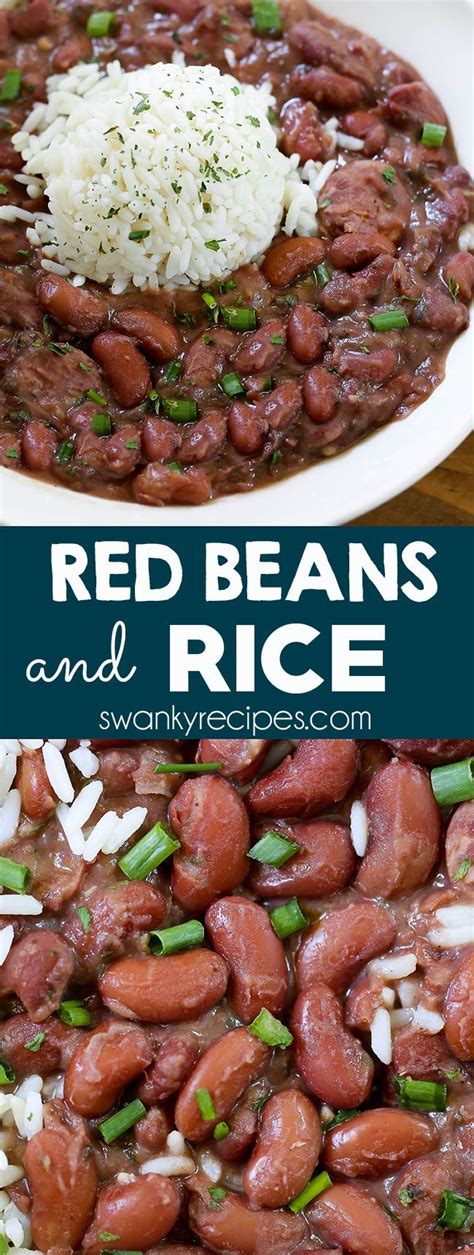 RED BEANS
and RICE
swankyrecipes.com